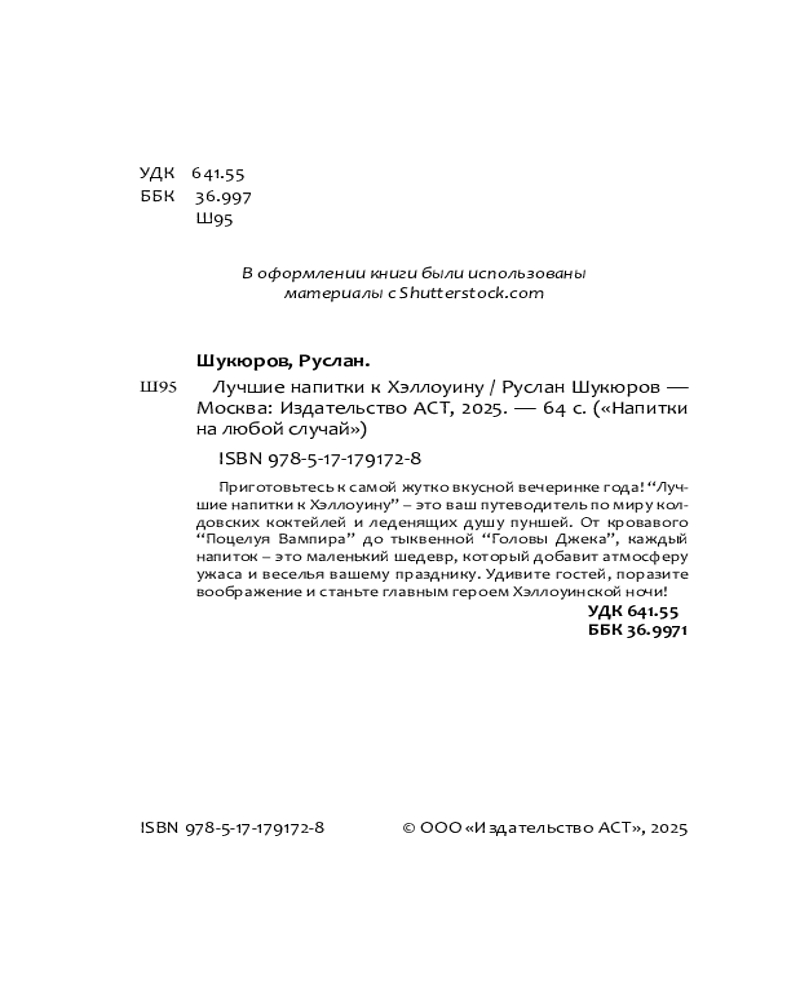 УДК 641.55
ББК 36.997
Ш95

В оформлении книги были использованы материалы с Shutterstock.com

Шукюров, Руслан.

Ш95 Лучшие напитки к Хэллоуину / Руслан Шукюров — Москва: Издательство АСТ, 2025. — 64 с. («Напитки на любой случай»)

ISBN 978-5-17-179172-8

Приготовьтесь к самой жутко вкусной вечеринке года! “Лучшие напитки к Хэллоуину” – это ваш путеводитель по миру колдовских коктейлей и леденящих душу пуншей. От кровавого “Поцелуя Вампира” до тыквенной “Головы Джека”, каждый напиток – это маленький шедевр, который добавит атмосферу ужаса и веселья вашему празднику. Удивите гостей, поразите воображение и станьте главным героем Хэллоуинской ночи!

УДК 641.55
ББК 36.9971

ISBN 978-5-17-179172-8

© ООО «Издательство АСТ», 2025